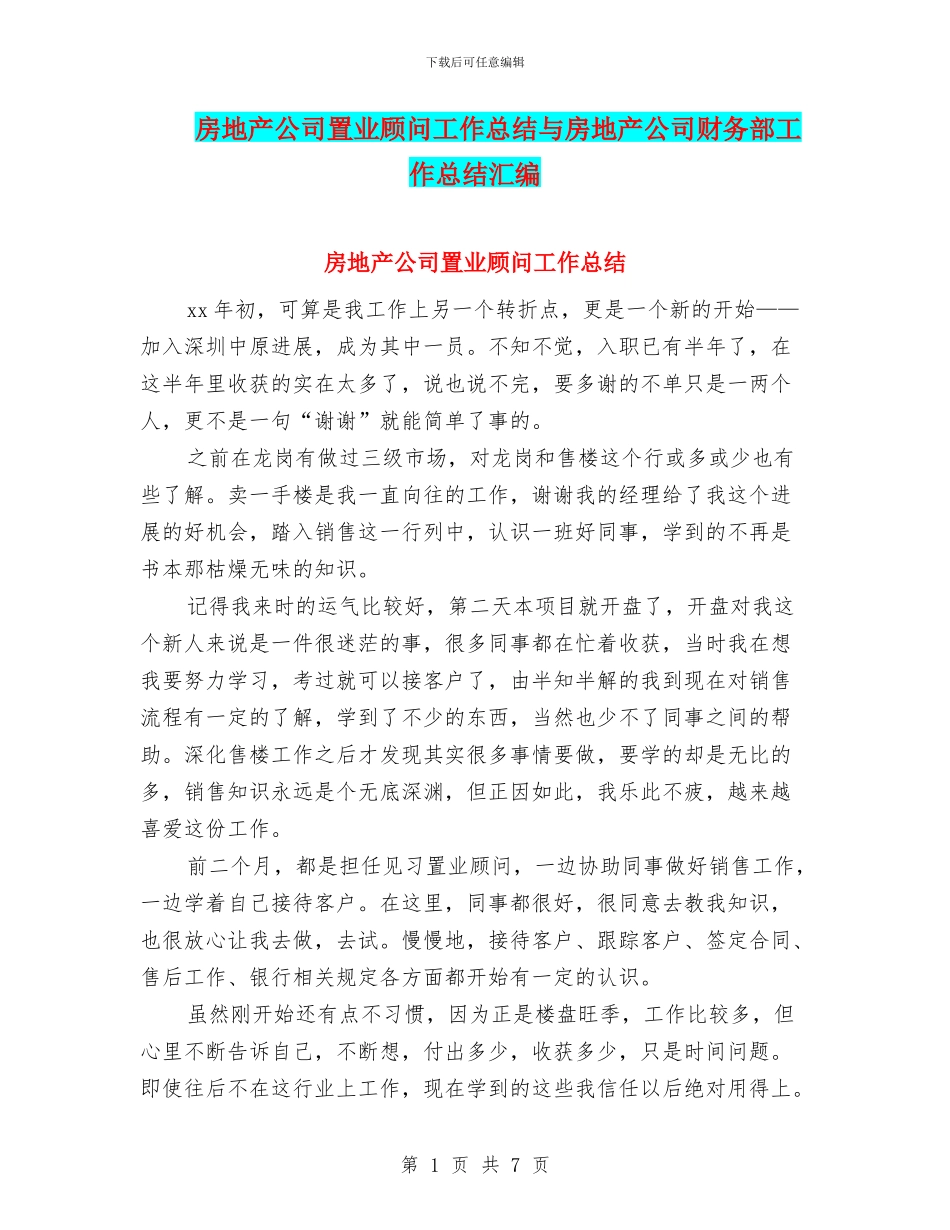 下载后可任意编辑

房地产公司置业顾问工作总结与房地产公司财务部工作总结汇编

房地产公司置业顾问工作总结

xx 年初，可算是我工作上另一个转折点，更是一个新的开始——加入深圳中原进展，成为其中一员。不知不觉，入职已有半年了，在这半年里收获的实在太多了，说也说不完，要多谢的不单只是一两个人，更不是一句“谢谢”就能简单了事的。

之前在龙岗有做过三级市场，对龙岗和售楼这个行或多或少也有些了解。卖一手楼是我一直向往的工作，谢谢我的经理给了我这个进展的好机会，踏入销售这一行列中，认识一班好同事，学到的不再是书本那枯燥无味的知识。

记得我来时的运气比较好，第二天本项目就开盘了，开盘对我这个新人来说是一件很迷茫的事，很多同事都在忙着收获，当时我在想我要努力学习，考过就可以接客户了，由半知半解的我到现在对销售流程有一定的了解，学到了不少的东西，当然也少不了同事之间的帮助。深化售楼工作之后才发现其实很多事情要做，要学的却是无比的多，销售知识永远是个无底深渊，但正因如此，我乐此不疲，越来越喜爱这份工作。

前二个月，都是担任见习置业顾问，一边协助同事做好销售工作，一边学着自己接待客户。在这里，同事都很好，很同意去教我知识，也很放心让我去做，去试。慢慢地，接待客户、跟踪客户、签定合同、售后工作、银行相关规定各方面都开始有一定的认识。

虽然刚开始还有点不习惯，因为正是楼盘旺季，工作比较多，但心里不断告诉自己，不断想，付出多少，收获多少，只是时间问题。即使往后不在这行业上工作，现在学到的这些我信任以后绝对用得上。

第 1 页 共 7 页